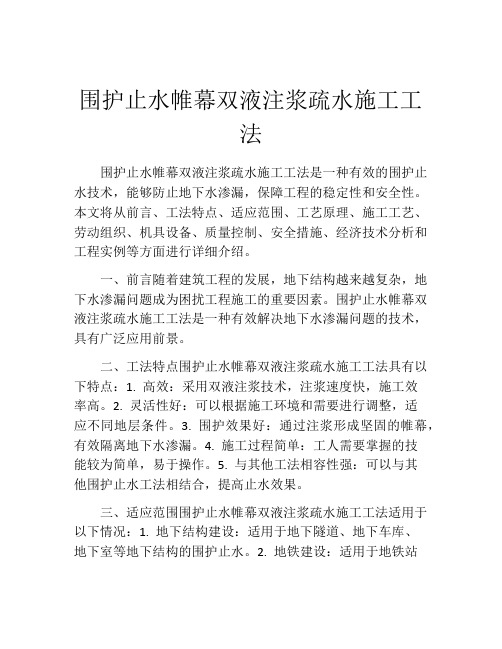 围护止水帷幕双液注浆疏水施工工法

围护止水帷幕双液注浆疏水施工工法是一种有效的围护止水技术，能够防止地下水渗漏，保障工程的稳定性和安全性。本文将从前言、工法特点、适应范围、工艺原理、施工工艺、劳动组织、机具设备、质量控制、安全措施、经济技术分析和工程实例等方面进行详细介绍。

一、前言随着建筑工程的发展，地下结构越来越复杂，地下水渗漏问题成为困扰工程施工的重要因素。围护止水帷幕双液注浆疏水施工工法是一种有效解决地下水渗漏问题的技术，具有广泛应用前景。

二、工法特点围护止水帷幕双液注浆疏水施工工法具有以下特点：1. 高效：采用双液注浆技术，注浆速度快，施工效率高。2. 灵活性好：可以根据施工环境和需要进行调整，适应不同地层条件。3. 围护效果好：通过注浆形成坚固的帷幕，有效隔离地下水渗漏。4. 施工过程简单：工人需要掌握的技能较为简单，易于操作。5. 与其他工法相容性强：可以与其他围护止水工法相结合，提高止水效果。

三、适应范围围护止水帷幕双液注浆疏水施工工法适用于以下情况：1. 地下结构建设：适用于地下隧道、地下车库、地下室等地下结构的围护止水。2. 地铁建设：适用于地铁站